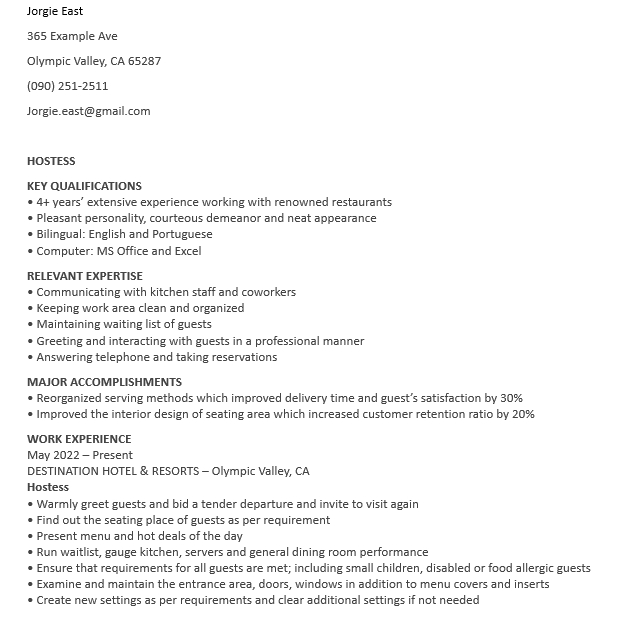 Jorgie East

365 Example Ave

Olympic Valley, CA 65287

(090) 251-2511

Jorgie.east@gmail.com

HOSTESS

KEY QUALIFICATIONS
• 4+ years' extensive experience working with renowned restaurants
• Pleasant personality, courteous demeanor and neat appearance
• Bilingual: English and Portuguese
• Computer: MS Office and Excel

RELEVANT EXPERTISE
• Communicating with kitchen staff and coworkers
• Keeping work area clean and organized
• Maintaining waiting list of guests
• Greeting and interacting with guests in a professional manner
• Answering telephone and taking reservations

MAJOR ACCOMPLISHMENTS
• Reorganized serving methods which improved delivery time and guest's satisfaction by 30%
• Improved the interior design of seating area which increased customer retention ratio by 20%

WORK EXPERIENCE
May 2022 – Present
DESTINATION HOTEL & RESORTS – Olympic Valley, CA
Hostess
• Warmly greet guests and bid a tender departure and invite to visit again
• Find out the seating place of guests as per requirement
• Present menu and hot deals of the day
• Run waitlist, gauge kitchen, servers and general dining room performance
• Ensure that requirements for all guests are met; including small children, disabled or food allergic guests
• Examine and maintain the entrance area, doors, windows in addition to menu covers and inserts
• Create new settings as per requirements and clear additional settings if not needed